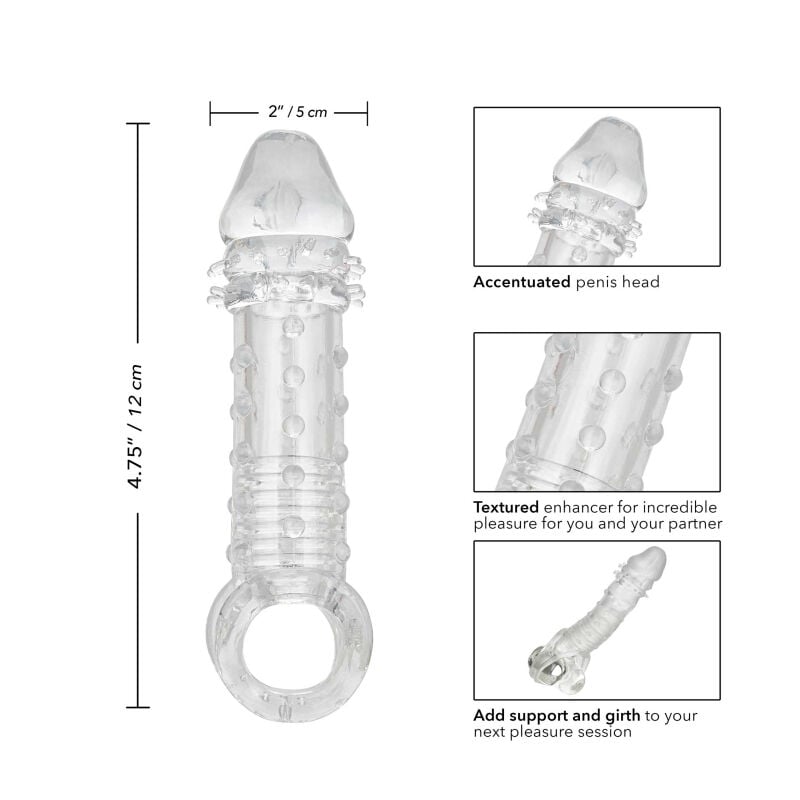 2" / 5 cm

4.75" / 12 cm

Accentuated penis head

Textured enhancer for incredible pleasure for you and your partner

Add support and girth to your next pleasure session